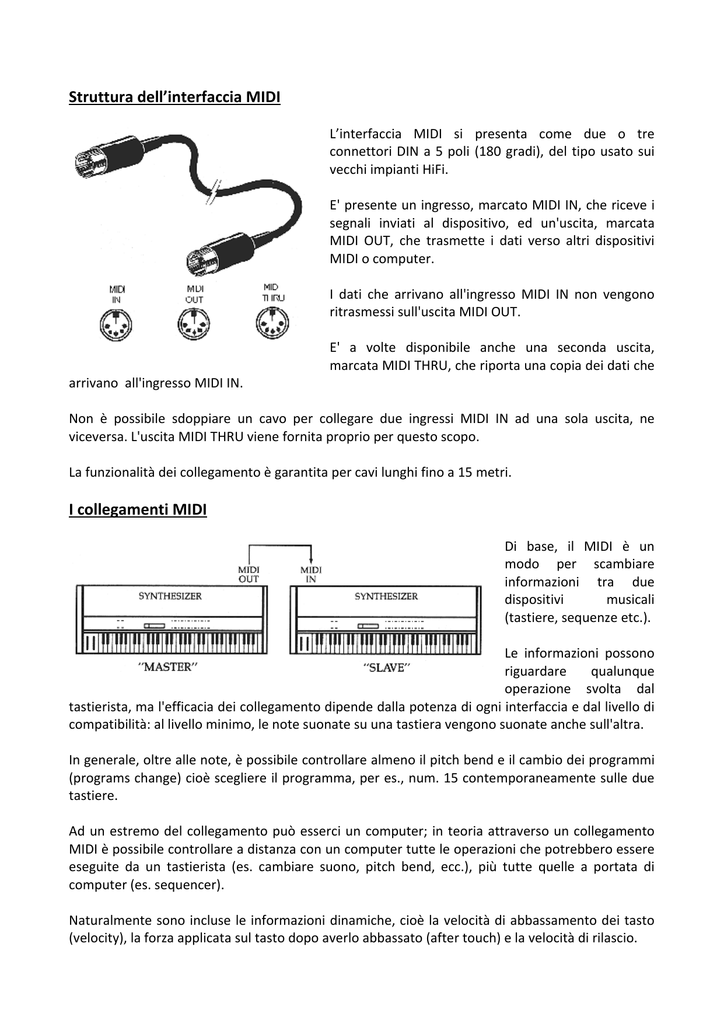 Struttura dell'interfaccia MIDI

MIDI IN

MIDI OUT

MIDI THRU

L'interfaccia MIDI si presenta come due o tre connettori DIN a 5 poli (180 gradi), del tipo usato sui vecchi impianti HiFi.

E' presente un ingresso, marcato MIDI IN, che riceve i segnali inviati al dispositivo, ed un'uscita, marcata MIDI OUT, che trasmette i dati verso altri dispositivi MIDI o computer.

I dati che arrivano all'ingresso MIDI IN non vengono ritrasmessi sull'uscita MIDI OUT.

E' a volte disponibile anche una seconda uscita, marcata MIDI THRU, che riporta una copia dei dati che arrivano all'ingresso MIDI IN.

Non è possibile sdoppiare un cavo per collegare due ingressi MIDI IN ad una sola uscita, ne viceversa. L'uscita MIDI THRU viene fornita proprio per questo scopo.

La funzionalità dei collegamento è garantita per cavi lunghi fino a 15 metri.

I collegamenti MIDI

MIDI OUT

MIDI IN

SYNTHESIZER

SYNTHESIZER

"MASTER"

"SLAVE"

Di base, il MIDI è un modo per scambiare informazioni tra due dispositivi musicali (tastiere, sequenze etc.).

Le informazioni possono riguardare qualunque operazione svolta dal tastierista, ma l'efficacia dei collegamento dipende dalla potenza di ogni interfaccia e dal livello di compatibilità: al livello minimo, le note suonate su una tastiera vengono suonate anche sull'altra.

In generale, oltre alle note, è possibile controllare almeno il pitch bend e il cambio dei programmi (programs change) cioè scegliere il programma, per es., num. 15 contemporaneamente sulle due tastiere.

Ad un estremo del collegamento può esserci un computer; in teoria attraverso un collegamento MIDI è possibile controllare a distanza con un computer tutte le operazioni che potrebbero essere eseguite da un tastierista (es. cambiare suono, pitch bend, ecc.), più tutte quelle a portata di computer (es. sequencer).

Naturalmente sono incluse le informazioni dinamiche, cioè la velocità di abbassamento dei tasto (velocity), la forza applicata sul tasto dopo averlo abbassato (after touch) e la velocità di rilascio.